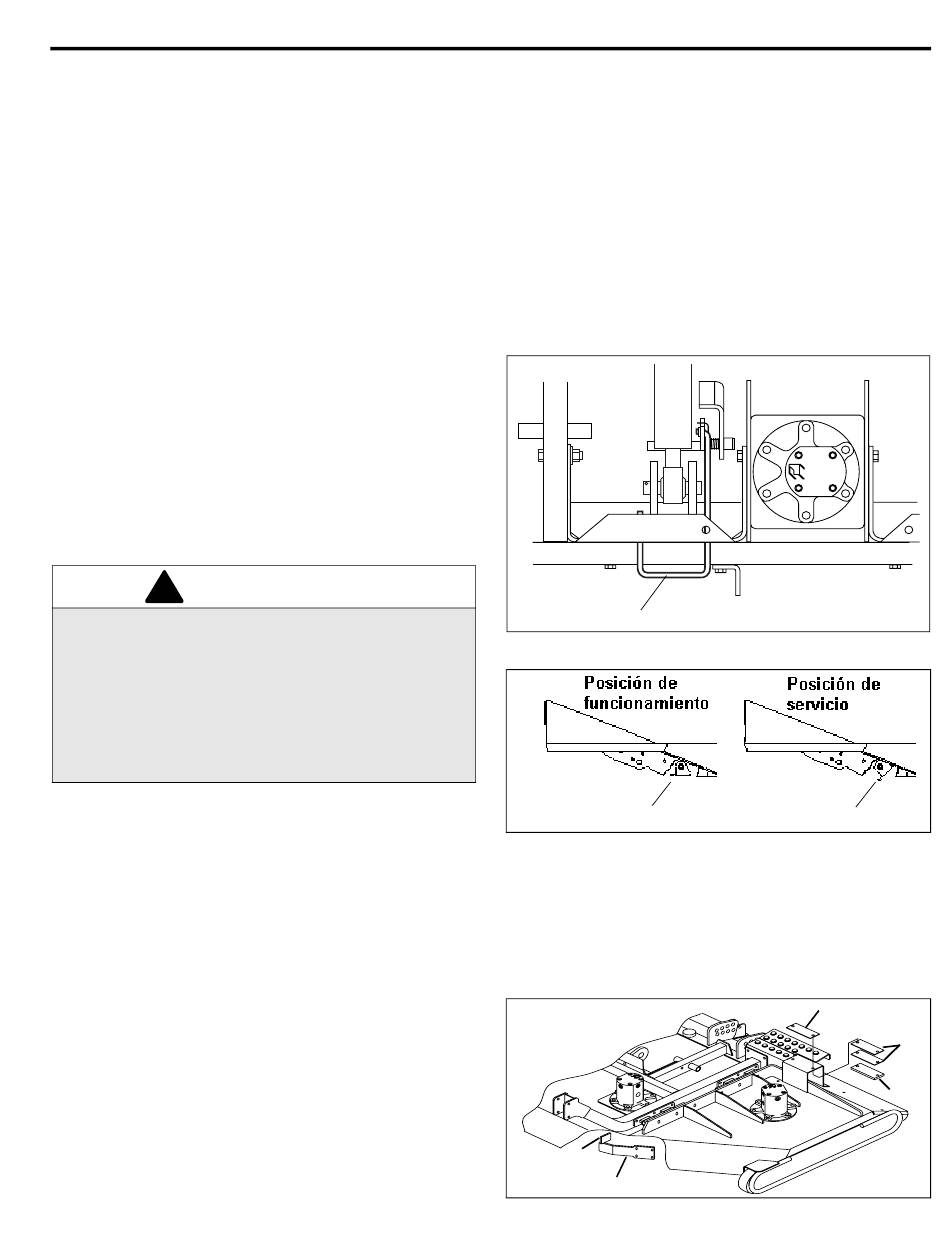 Posición de funcionamiento

Posición de servicio